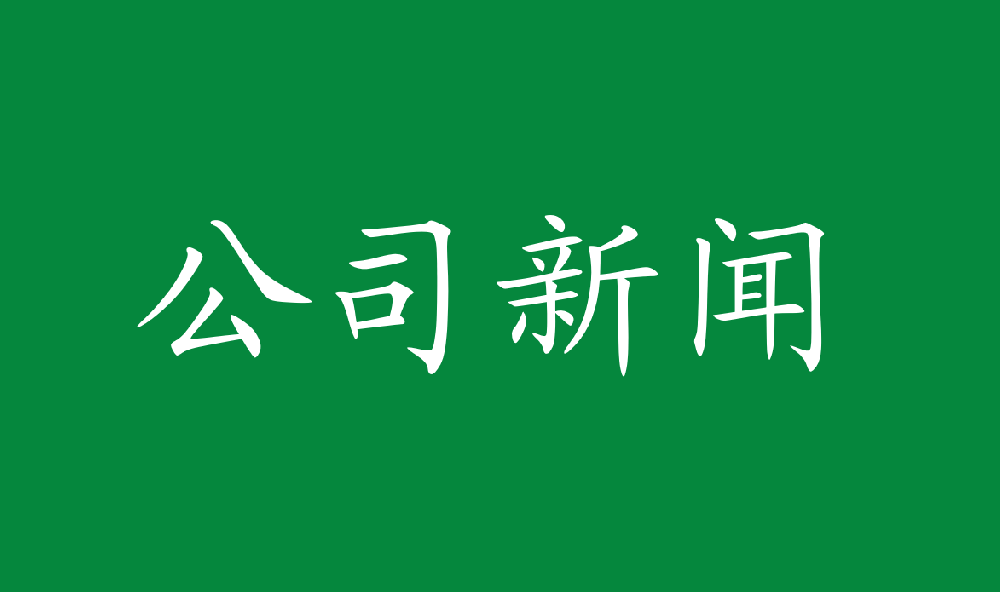 公司新闻